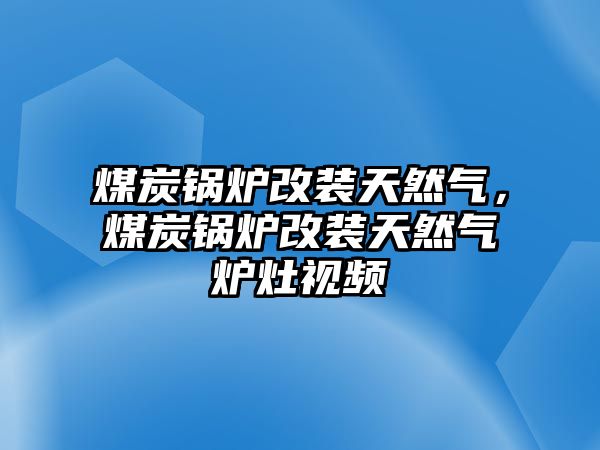 煤炭锅炉改装天然气，煤炭锅炉改装天然气炉灶视频